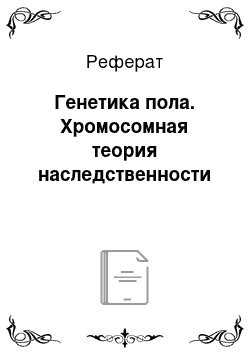 Реферат

Генетика пола. Хромосомная теория наследственности